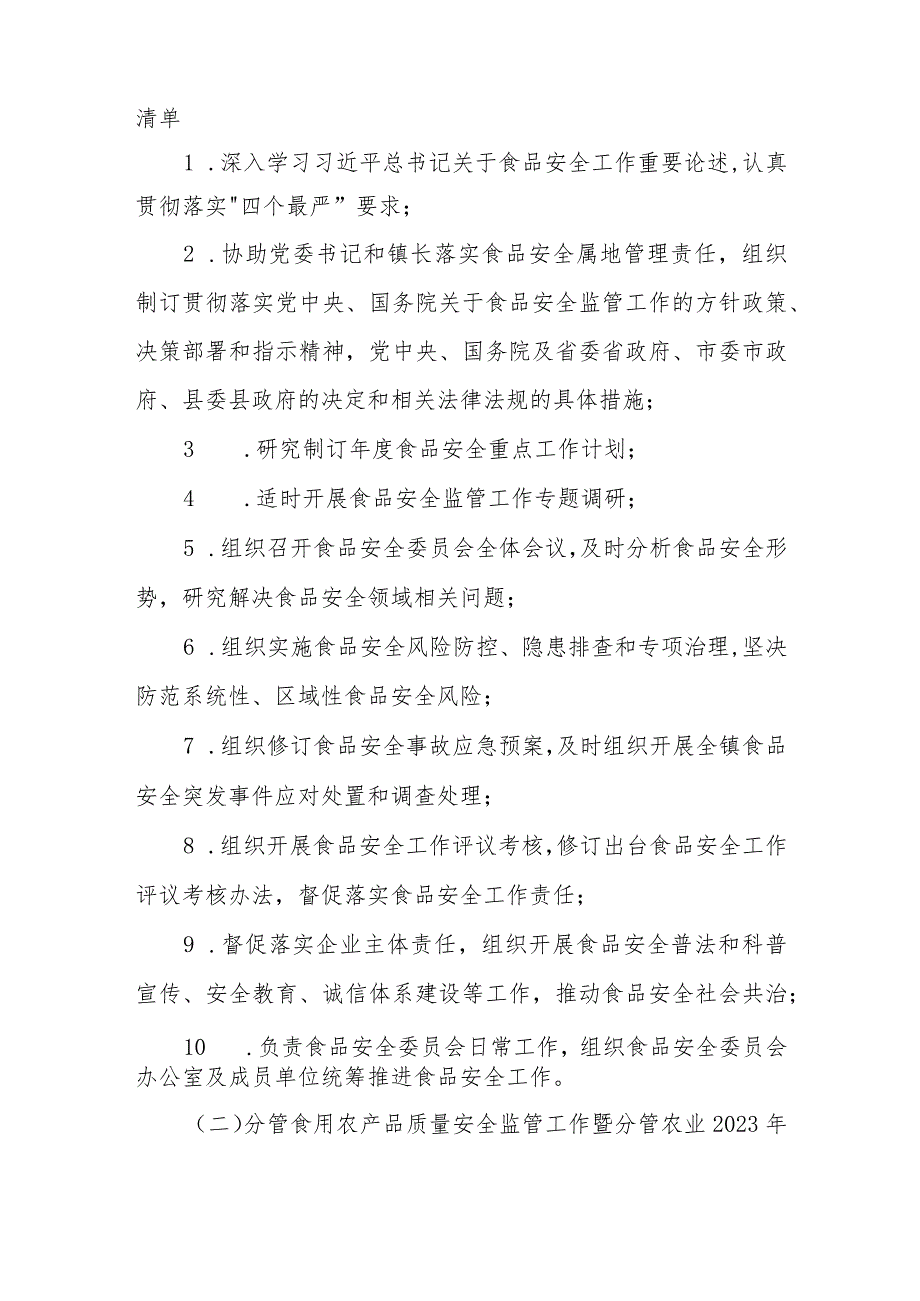 清单

1．深入学习习近平总书记关于食品安全工作重要论述,认真贯彻落实"四个最严”要求；

2．协助党委书记和镇长落实食品安全属地管理责任，组织制订贯彻落实党中央、国务院关于食品安全监管工作的方针政策、决策部署和指示精神，党中央、国务院及省委省政府、市委市政府、县委县政府的决定和相关法律法规的具体措施；

3　．研究制订年度食品安全重点工作计划；

4　．适时开展食品安全监管工作专题调研；

5．组织召开食品安全委员会全体会议,及时分析食品安全形势，研究解决食品安全领域相关问题；

6．组织实施食品安全风险防控、隐患排查和专项治理,坚决防范系统性、区域性食品安全风险；

7．组织修订食品安全事故应急预案,及时组织开展全镇食品安全突发事件应对处置和调查处理；

8．组织开展食品安全工作评议考核,修订出台食品安全工作评议考核办法，督促落实食品安全工作责任；

9．督促落实企业主体责任，组织开展食品安全普法和科普宣传、安全教育、诚信体系建设等工作，推动食品安全社会共治；

10　．负责食品安全委员会日常工作，组织食品安全委员会办公室及成员单位统筹推进食品安全工作。

（二）分管食用农产品质量安全监管工作暨分管农业2023年